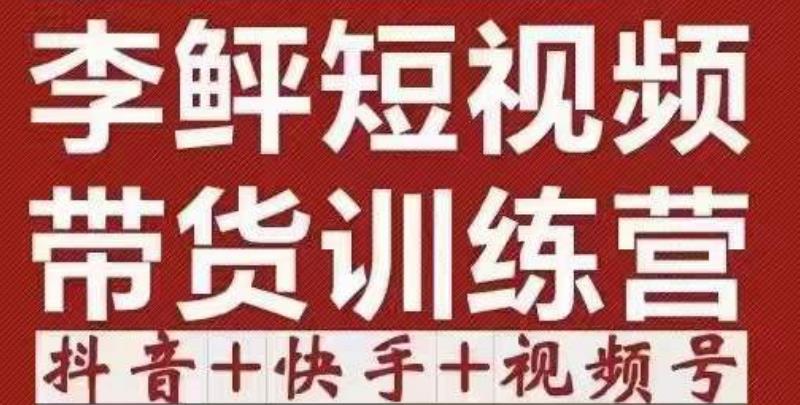 李鲜短视频
带货训练营
抖音+快手+视频号